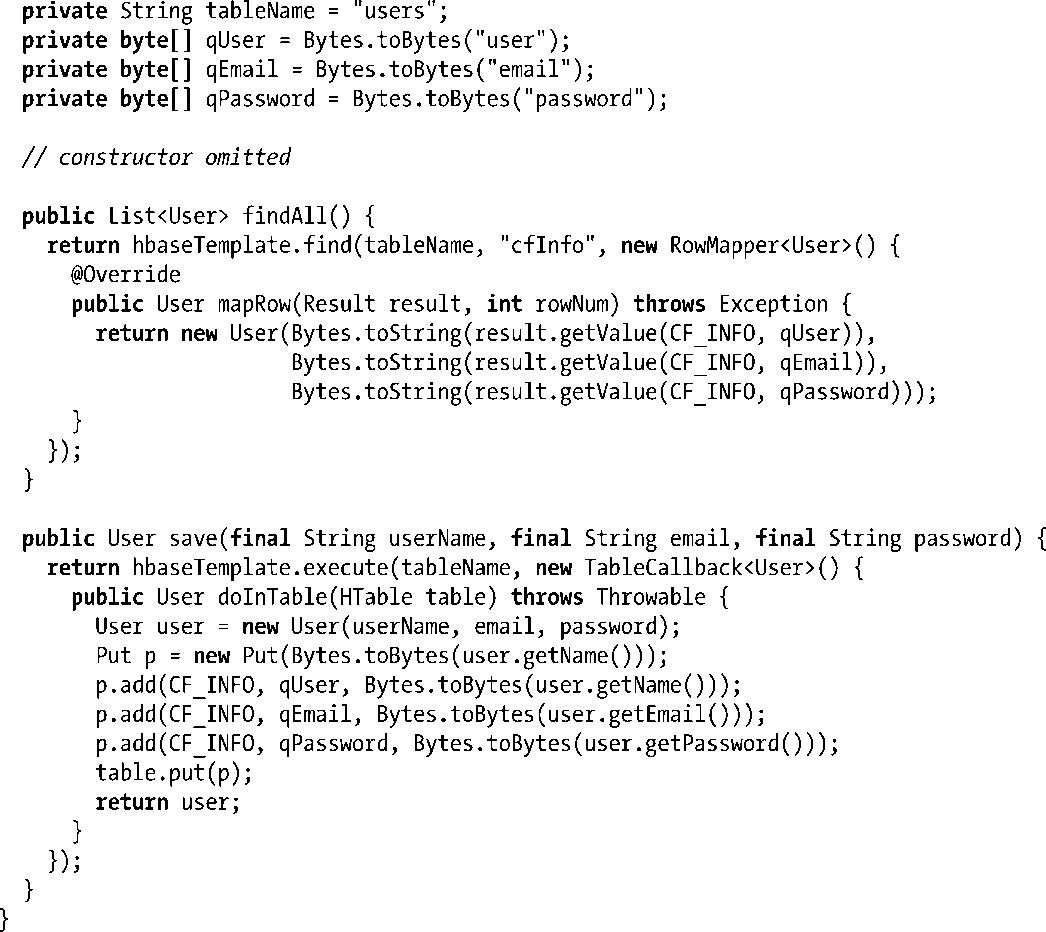 private String tableName = "users";
private byte[] qUser = Bytes.toBytes("user");
private byte[] qEmail = Bytes.toBytes("email");
private byte[] qPassword = Bytes.toBytes("password");

// constructor omitted

public List<User> findAll() {
  return hbaseTemplate.find(tableName, "cfInfo", new RowMapper<User>() {
    @Override
    public User mapRow(Result result, int rowNum) throws Exception {
      return new User(Bytes.toString(result.getValue(CF_INFO, qUser)),
                      Bytes.toString(result.getValue(CF_INFO, qEmail)),
                      Bytes.toString(result.getValue(CF_INFO, qPassword)));
    }
  });
}

public User save(final String userName, final String email, final String password) {
  return hbaseTemplate.execute(tableName, new TableCallback<User>() {
    public User doInTable(HTable table) throws Throwable {
      User user = new User(userName, email, password);
      Put p = new Put(Bytes.toBytes(user.getName()));
      p.add(CF_INFO, qUser, Bytes.toBytes(user.getName()));
      p.add(CF_INFO, qEmail, Bytes.toBytes(user.getEmail()));
      p.add(CF_INFO, qPassword, Bytes.toBytes(user.getPassword()));
      table.put(p);
      return user;
    }
  });
}
}